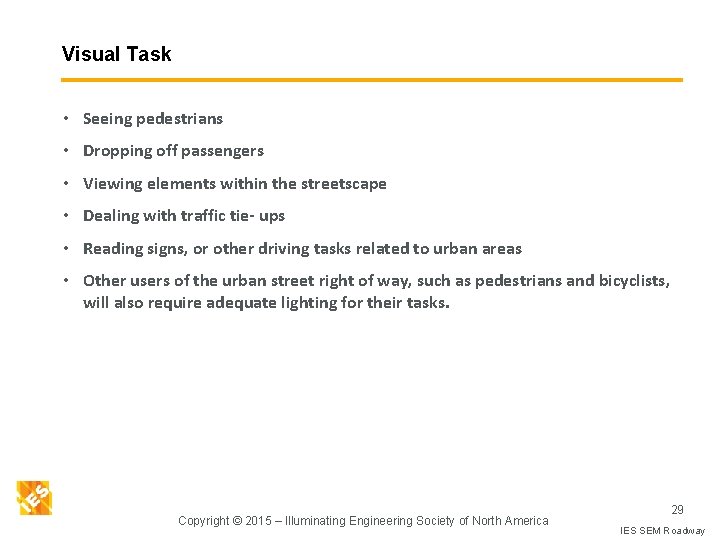 Visual Task

• Seeing pedestrians
• Dropping off passengers
• Viewing elements within the streetscape
• Dealing with traffic tie- ups
• Reading signs, or other driving tasks related to urban areas
• Other users of the urban street right of way, such as pedestrians and bicyclists, will also require adequate lighting for their tasks.

IES

Copyright © 2015 – Illuminating Engineering Society of North America

29

IES SEM Roadway